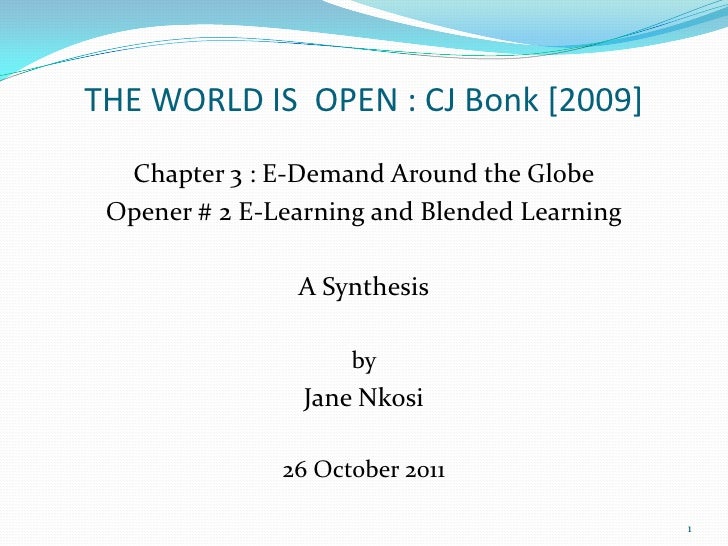 THE WORLD IS  OPEN : CJ Bonk [2009]

Chapter 3 : E-Demand Around the Globe
Opener # 2 E-Learning and Blended Learning

A Synthesis

by
Jane Nkosi

26 October 2011

1